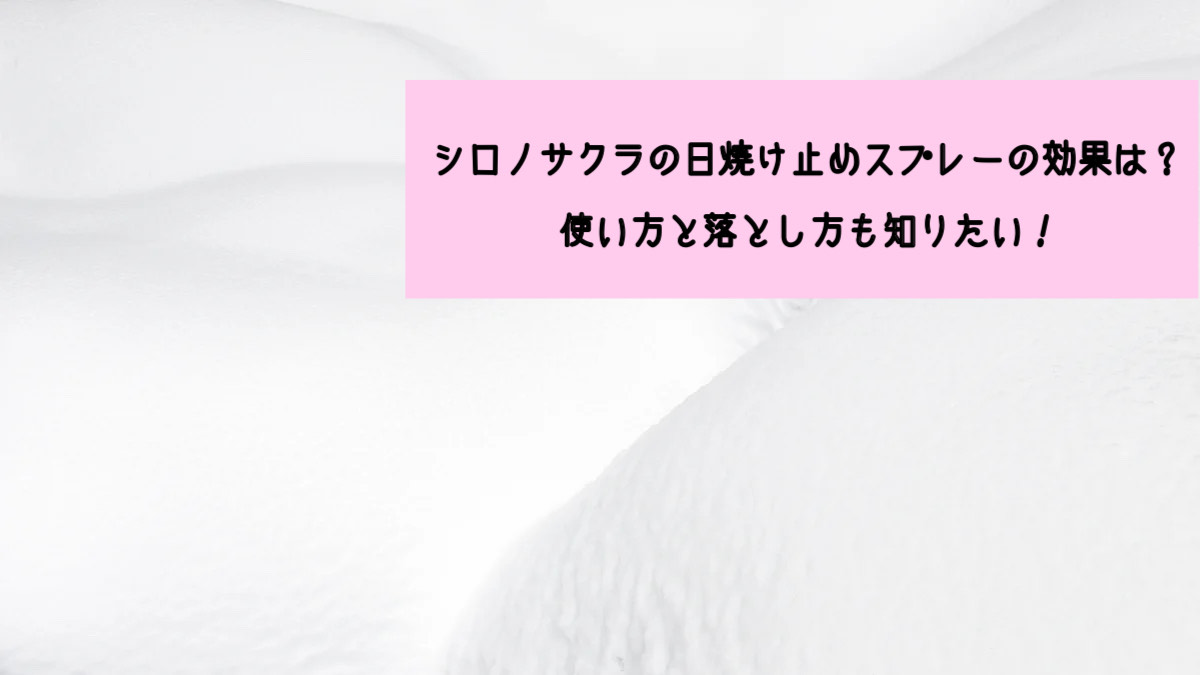 シロノサクラの日焼け止めスプレーの効果は？
使い方と落とし方も知りたい！